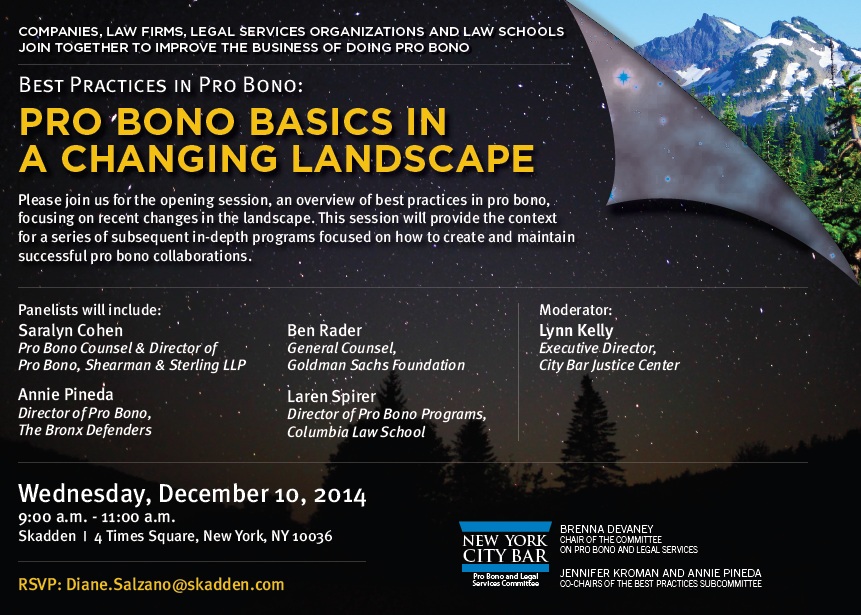 COMPANIES, LAW FIRMS, LEGAL SERVICES ORGANIZATIONS AND LAW SCHOOLS JOIN TOGETHER TO IMPROVE THE BUSINESS OF DOING PRO BONO

BEST PRACTICES IN PRO BONO:

PRO BONO BASICS IN A CHANGING LANDSCAPE

Please join us for the opening session, an overview of best practices in pro bono, focusing on recent changes in the landscape. This session will provide the context for a series of subsequent in-depth programs focused on how to create and maintain successful pro bono collaborations.

Panelists will include:
Saralyn Cohen
Pro Bono Counsel & Director of Pro Bono, Shearman & Sterling LLP

Annie Pineda
Director of Pro Bono, The Bronx Defenders

Ben Rader
General Counsel, Goldman Sachs Foundation

Laren Spirer
Director of Pro Bono Programs, Columbia Law School

Moderator:
Lynn Kelly
Executive Director, City Bar Justice Center

Wednesday, December 10, 2014
9:00 a.m. - 11:00 a.m.
Skadden | 4 Times Square, New York, NY 10036

RSVP: Diane.Salzano@skadden.com

NEW YORK CITY BAR
Pro Bono and Legal Services Committee

BRENNA DEVANEY
CHAIR OF THE COMMITTEE ON PRO BONO AND LEGAL SERVICES

JENNIFER KROMAN AND ANNIE PINEDA
CO-CHAIRS OF THE BEST PRACTICES SUBCOMMITTEE